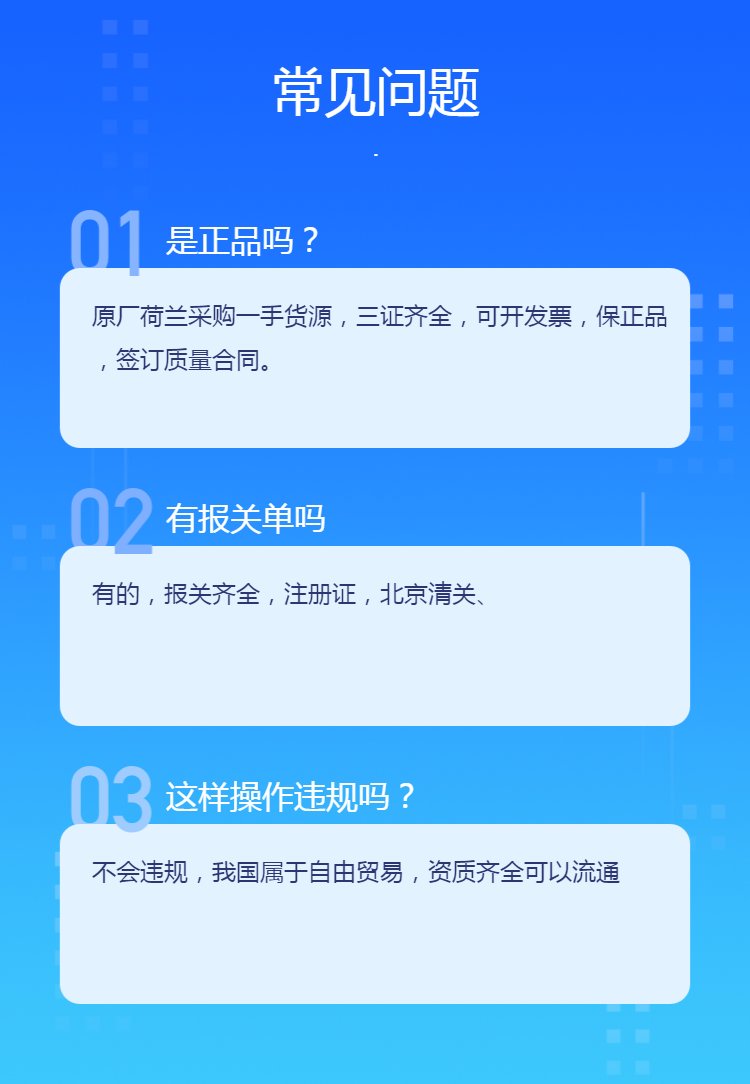 常见问题

01 是正品吗？

原厂荷兰采购一手货源，三证齐全，可开发票，保正品，签订质量合同。

02 有报关单吗

有的，报关齐全，注册证，北京清关、

03 这样操作违规吗？

不会违规，我国属于自由贸易，资质齐全可以流通